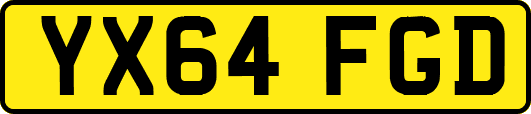 YX64 FGD